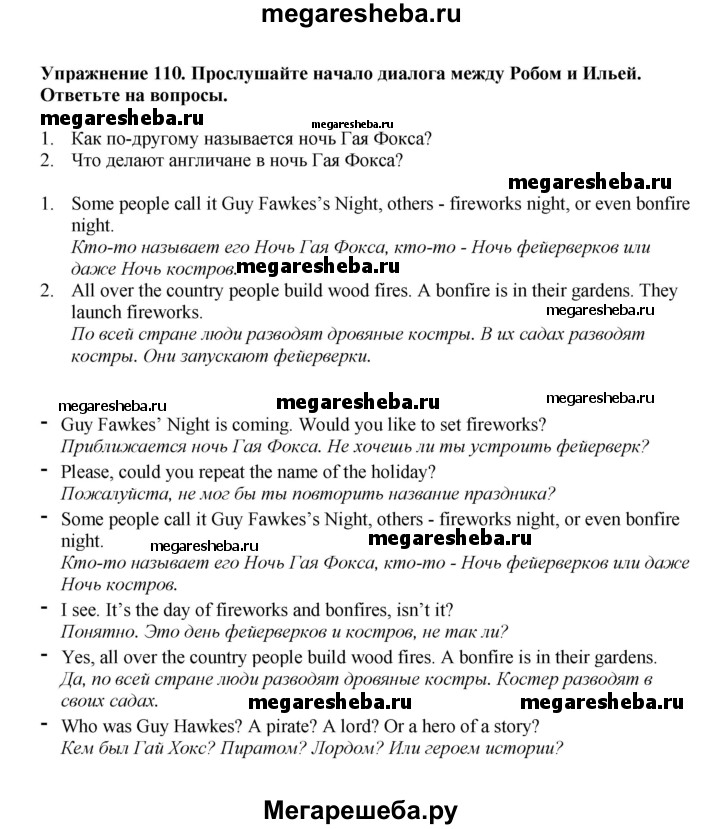 megaresheba.ru

Упражнение 110. Прослушайте начало диалога между Робом и Ильей. Ответьте на вопросы.

megaresheba.ru

megaresheba.ru

1. Как по-другому называется ночь Гая Фокса?
2. Что делают англичане в ночь Гая Фокса?

megaresheba.ru

1. Some people call it Guy Fawkes's Night, others - fireworks night, or even bonfire night.
Кто-то называет его Ночь Гая Фокса, кто-то - Ночь фейерверков или даже Ночь костров.

megaresheba.ru

2. All over the country people build wood fires. A bonfire is in their gardens. They launch fireworks.

megaresheba.ru

По всей стране люди разводят дровяные костры. В их садах разводят костры. Они запускают фейерверки.

megaresheba.ru megaresheba.ru megaresheba.ru

- Guy Fawkes' Night is coming. Would you like to set fireworks?
Приближается ночь Гая Фокса. Не хочешь ли ты устроить фейерверк?
- Please, could you repeat the name of the holiday?
Пожалуйста, не мог бы ты повторить название праздника?
- Some people call it Guy Fawkes's Night, others - fireworks night, or even bonfire night.

megaresheba.ru megaresheba.ru

Кто-то называет его Ночь Гая Фокса, кто-то - Ночь фейерверков или даже Ночь костров.
- I see. It's the day of fireworks and bonfires, isn't it?
Понятно. Это день фейерверков и костров, не так ли?
- Yes, all over the country people build wood fires. A bonfire is in their gardens.
Да, по всей стране люди разводят дровяные костры. Костер разводят в своих садах.

megaresheba.ru megaresheba.ru

- Who was Guy Hawkes? A pirate? A lord? Or a hero of a story?
Кем был Гай Хокс? Пиратом? Лордом? Или героем истории?

Мегарешеба.ру